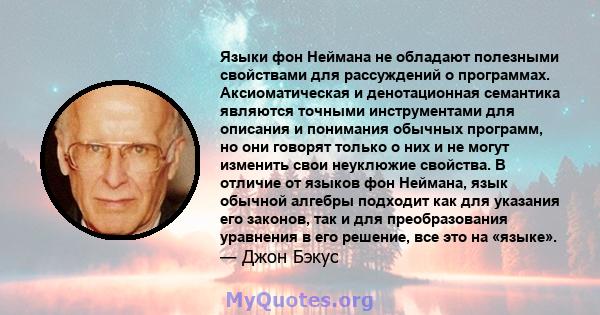 Языки фон Неймана не обладают полезными свойствами для рассуждений о программах. Аксиоматическая и денотационная семантика являются точными инструментами для описания и понимания обычных программ, но они говорят только о них и не могут изменить свои неуклюжие свойства. В отличие от языков фон Неймана, язык обычной алгебры подходит как для указания его законов, так и для преобразования уравнения в его решение, все это на «языке».
— Джон Бэкус

MyQuotes.org